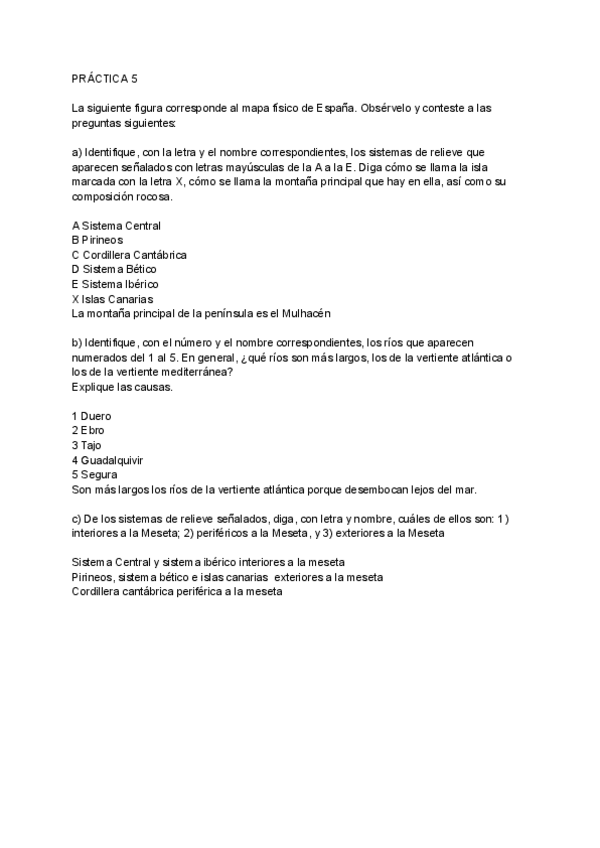 PRÁCTICA 5

La siguiente figura corresponde al mapa físico de España. Obsérvelo y conteste a las preguntas siguientes:

a) Identifique, con la letra y el nombre correspondientes, los sistemas de relieve que aparecen señalados con letras mayúsculas de la A a la E. Diga cómo se llama la isla marcada con la letra X, cómo se llama la montaña principal que hay en ella, así como su composición rocosa.

A Sistema Central
B Pirineos
C Cordillera Cantábrica
D Sistema Bético
E Sistema Ibérico
X Islas Canarias
La montaña principal de la península es el Mulhacén

b) Identifique, con el número y el nombre correspondientes, los ríos que aparecen numerados del 1 al 5. En general, ¿qué ríos son más largos, los de la vertiente atlántica o los de la vertiente mediterránea?
Explique las causas.

1 Duero
2 Ebro
3 Tajo
4 Guadalquivir
5 Segura
Son más largos los ríos de la vertiente atlántica porque desembocan lejos del mar.

c) De los sistemas de relieve señalados, diga, con letra y nombre, cuáles de ellos son: 1) interiores a la Meseta; 2) periféricos a la Meseta, y 3) exteriores a la Meseta

Sistema Central y sistema ibérico interiores a la meseta
Pirineos, sistema bético e islas canarias exteriores a la meseta
Cordillera cantábrica periférica a la meseta